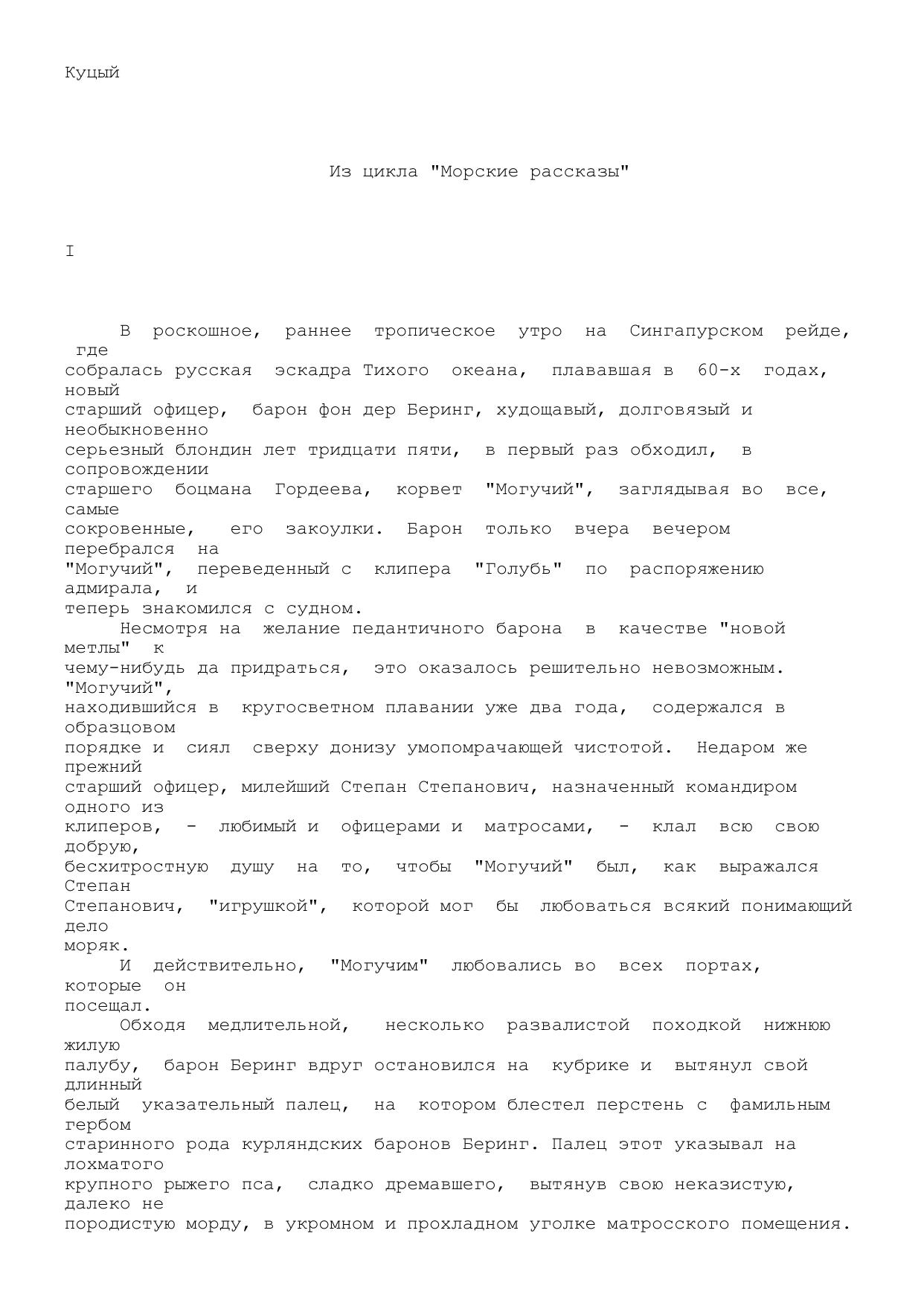 Куцый

Из цикла "Морские рассказы"

I

В роскошное, раннее тропическое утро на Сингапурском рейде, где собралась русская эскадра Тихого океана, плававшая в 60-х годах, новый старший офицер, барон фон дер Беринг, худощавый, долговязый и необыкновенно серьезный блондин лет тридцати пяти, в первый раз обходил, в сопровождении старшего боцмана Гордеева, корвет "Могучий", заглядывая во все, самые сокровенные, его закоулки. Барон только вчера вечером перебрался на "Могучий", переведенный с клипера "Голубь" по распоряжению адмирала, и теперь знакомился с судном.

Несмотря на желание педантичного барона в качестве "новой метлы" к чему-нибудь да придраться, это оказалось решительно невозможным. "Могучий", находившийся в кругосветном плавании уже два года, содержался в образцовом порядке и сиял сверху донизу умопомрачающей чистотой. Недаром же прежний старший офицер, милейший Степан Степанович, назначенный командиром одного из клиперов, - любимый и офицерами и матросами, - клал всю свою добрую, бесхитростную душу на то, чтобы "Могучий" был, как выражался Степан Степанович, "игрушкой", которой мог бы любоваться всякий понимающий дело моряк.

И действительно, "Могучим" любовались во всех портах, которые он посещал.

Обходя медлительной, несколько развалистой походкой нижнюю жилую палубу, барон Беринг вдруг остановился на кубрике и вытянул свой длинный белый указательный палец, на котором блестел перстень с фамильным гербом старинного рода курляндских баронов Беринг. Палец этот указывал на лохматого крупного рыжего пса, сладко дремавшего, вытянув свою неказистую, далеко не породистую морду, в укромном и прохладном уголке матросского помещения.